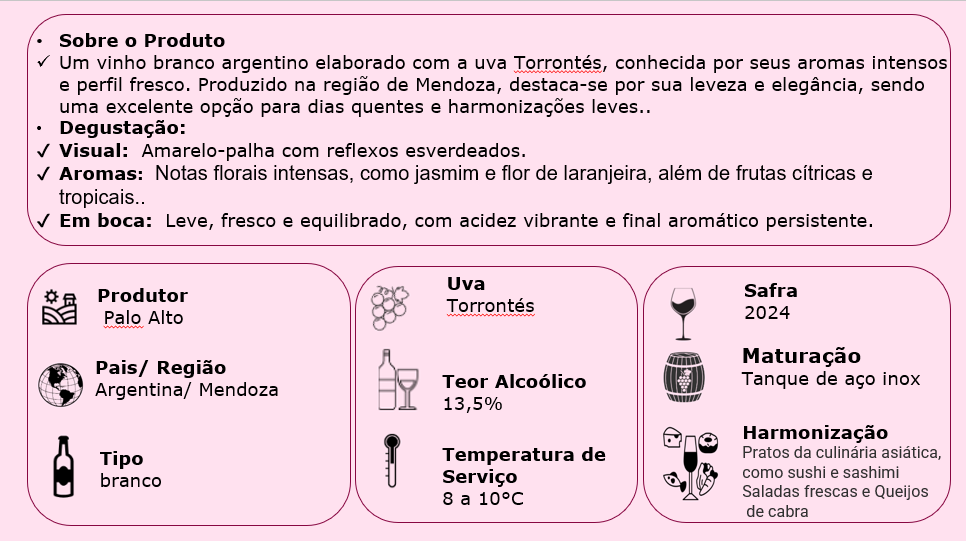 • Sobre o Produto
✓ Um vinho branco argentino elaborado com a uva Torrontés, conhecida por seus aromas intensos e perfil fresco. Produzido na região de Mendoza, destaca-se por sua leveza e elegância, sendo uma excelente opção para dias quentes e harmonizações leves..
• Degustação:
✓ Visual: Amarelo-palha com reflexos esverdeados.
✓ Aromas: Notas florais intensas, como jasmim e flor de laranjeira, além de frutas cítricas e tropicais..
✓ Em boca: Leve, fresco e equilibrado, com acidez vibrante e final aromático persistente.

Produtor
Palo Alto

Pais/ Região
Argentina/ Mendoza

Tipo
branco

Uva
Torrontés

Teor Alcoólico
13,5%

Temperatura de Serviço
8 a 10°C

Safra
2024

Maturação
Tanque de aço inox

Harmonização
Pratos da culinária asiática, como sushi e sashimi
Saladas frescas e Queijos de cabra